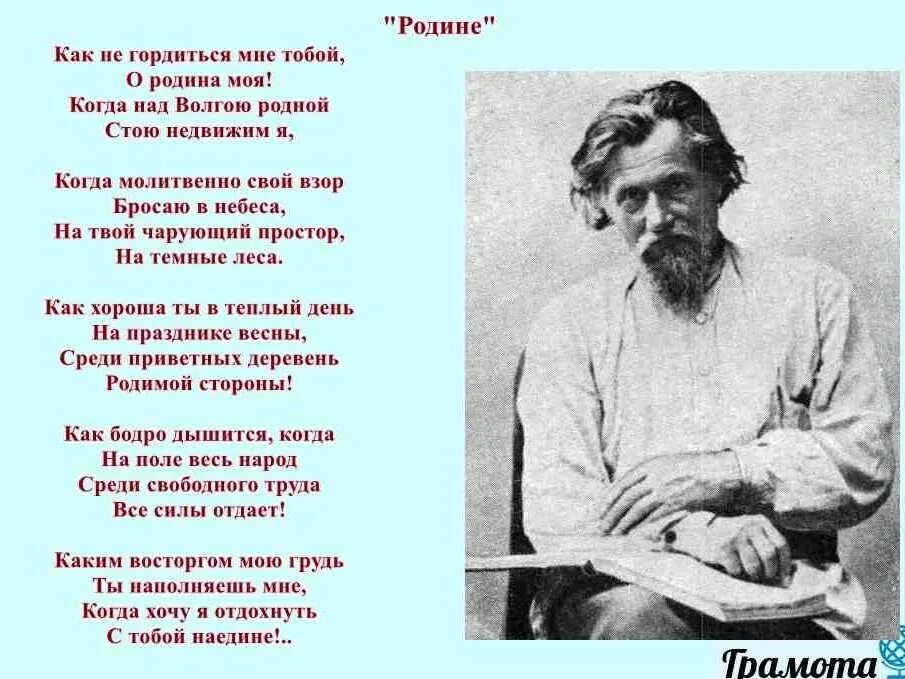 "Родине"

Как не гордиться мне тобой,
О родина моя!
Когда над Волгою родной
Стою недвижим я,

Когда молитвенно свой взор
Бросаю в небеса,
На твой чарующий простор,
На темные леса.

Как хороша ты в теплый день
На празднике весны,
Среди приветных деревень
Родимой стороны!

Как бодро дышится, когда
На поле весь народ
Среди свободного труда
Все силы отдает!

Каким восторгом мою грудь
Ты наполняешь мне,
Когда хочу я отдохнуть
С тобой наедине!..

Грамота